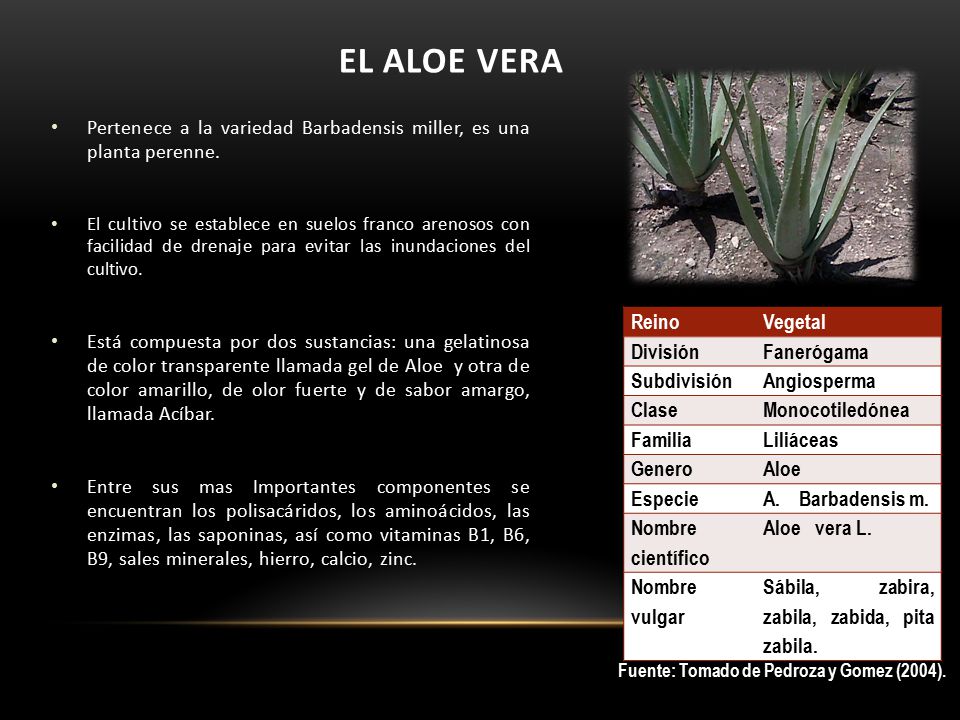 EL ALOE VERA

• Pertenece a la variedad Barbadensis miller, es una planta perenne.

• El cultivo se establece en suelos franco arenosos con facilidad de drenaje para evitar las inundaciones del cultivo.

• Está compuesta por dos sustancias: una gelatinosa de color transparente llamada gel de Aloe y otra de color amarillo, de olor fuerte y de sabor amargo, llamada Acíbar.

• Entre sus mas Importantes componentes se encuentran los polisacáridos, los aminoácidos, las enzimas, las saponinas, así como vitaminas B1, B6, B9, sales minerales, hierro, calcio, zinc.

| Reino | Vegetal |
|---|---|
| División | Fanerógama |
| Subdivisión | Angiosperma |
| Clase | Monocotiledónea |
| Familia | Liliáceas |
| Genero | Aloe |
| Especie | A. Barbadensis m. |
| Nombre científico | Aloe vera L. |
| Nombre vulgar | Sábila, zabira, zabila, zabida, pita zabila. |

Fuente: Tomado de Pedroza y Gomez (2004).